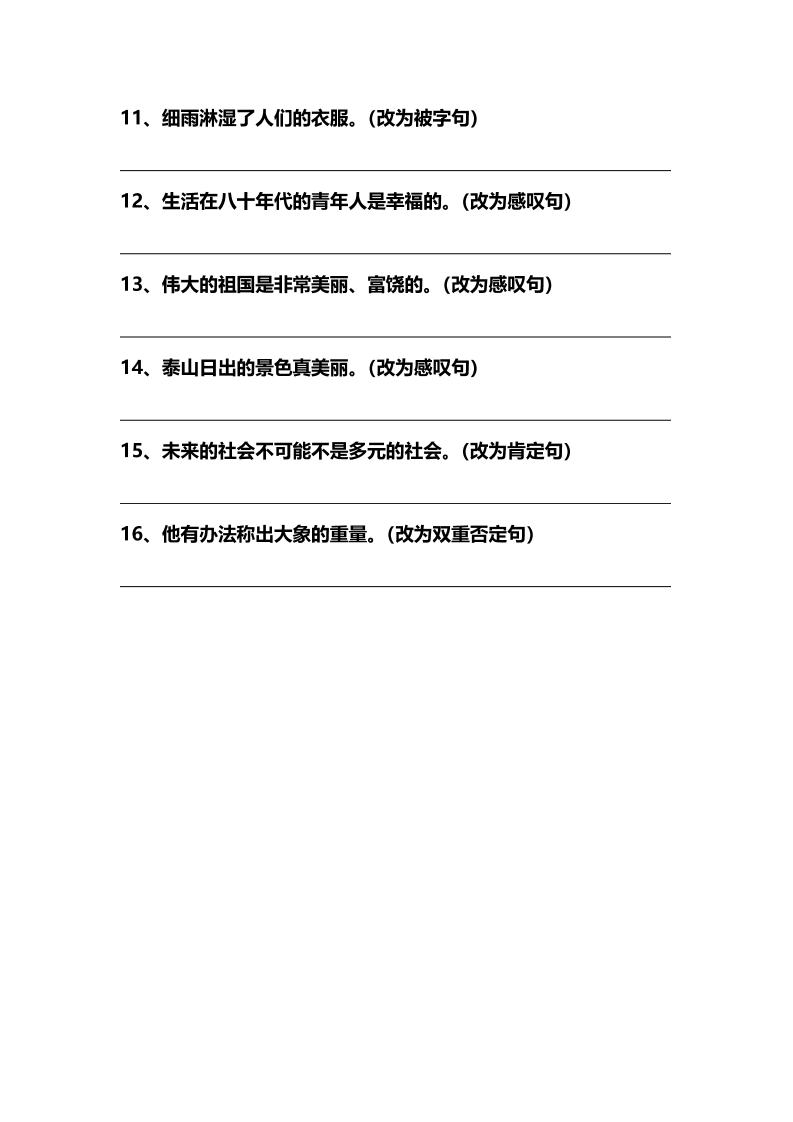 11、细雨淋湿了人们的衣服。(改为被字句)

____

12、生活在八十年代的青年人是幸福的。(改为感叹句)

____

13、伟大的祖国是非常美丽、富饶的。(改为感叹句)

____

14、泰山日出的景色真美丽。(改为感叹句)

____

15、未来的社会不可能不是多元的社会。(改为肯定句)

____

16、他有办法称出大象的重量。(改为双重否定句)

____